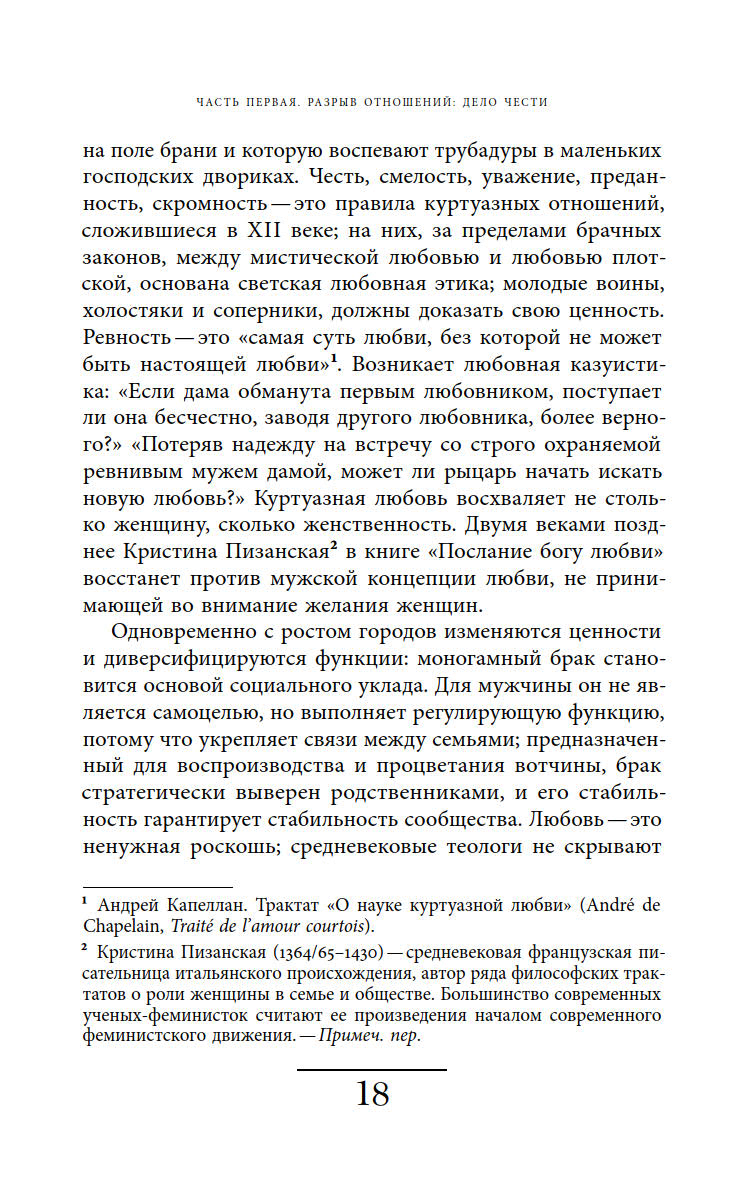 ЧАСТЬ ПЕРВАЯ. РАЗРЫВ ОТНОШЕНИЙ: ДЕЛО ЧЕСТИ

на поле брани и которую воспевают трубадуры в маленьких господских двориках. Честь, смелость, уважение, преданность, скромность — это правила куртуазных отношений, сложившиеся в XII веке; на них, за пределами брачных законов, между мистической любовью и любовью плотской, основана светская любовная этика; молодые воины, холостяки и соперники, должны доказать свою ценность. Ревность — это «самая суть любви, без которой не может быть настоящей любви»$^1$. Возникает любовная казуистика: «Если дама обманута первым любовником, поступает ли она бесчестно, заводя другого любовника, более верного?» «Потеряв надежду на встречу со строго охраняемой ревнивым мужем дамой, может ли рыцарь начать искать новую любовь?» Куртуазная любовь восхваляет не столько женщину, сколько женственность. Двумя веками позднее Кристина Пизанская$^2$ в книге «Послание богу любви» восстанет против мужской концепции любви, не принимающей во внимание желания женщин.

Одновременно с ростом городов изменяются ценности и диверсифицируются функции: моногамный брак становится основой социального уклада. Для мужчины он не является самоцелью, но выполняет регулирующую функцию, потому что укрепляет связи между семьями; предназначенный для воспроизводства и процветания вотчины, брак стратегически выверен родственниками, и его стабильность гарантирует стабильность сообщества. Любовь — это ненужная роскошь; средневековые теологи не скрывают

$^1$ Андрей Капеллан. Трактат «О науке куртуазной любви» (André de Chapelain, Traité de l'amour courtois).

$^2$ Кристина Пизанская (1364/65–1430) — средневековая французская писательница итальянского происхождения, автор ряда философских трактатов о роли женщины в семье и обществе. Большинство современных ученых-феминисток считают ее произведения началом современного феминистского движения. — Примеч. пер.

18